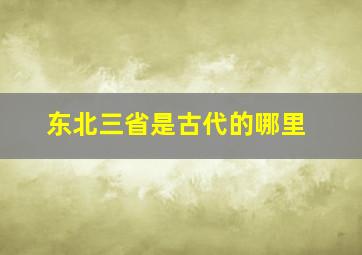 东北三省是古代的哪里